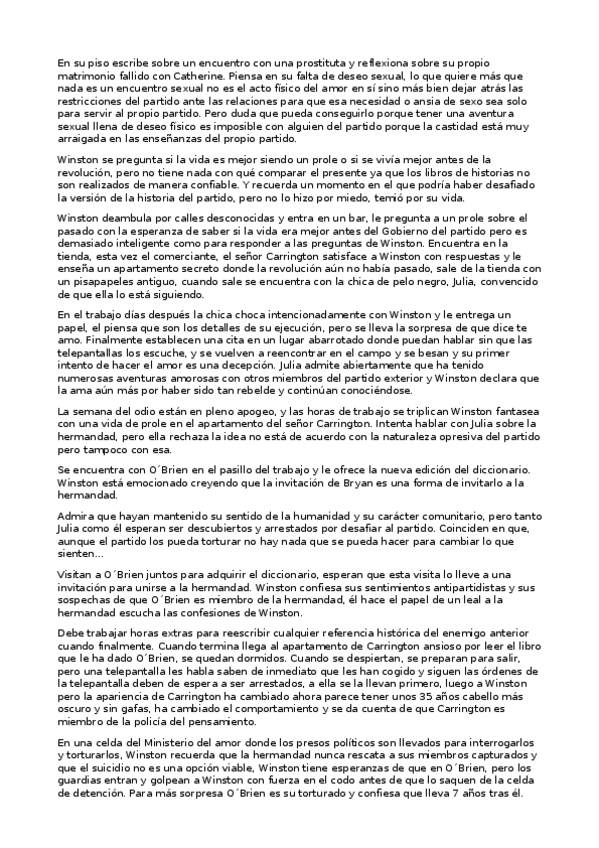 En su piso escribe sobre un encuentro con una prostituta y reflexiona sobre su propio matrimonio fallido con Catherine. Piensa en su falta de deseo sexual, lo que quiere más que nada es un encuentro sexual no es el acto físico del amor en sí sino más bien dejar atrás las restricciones del partido ante las relaciones para que esa necesidad o ansia de sexo sea solo para servir al propio partido. Pero duda que pueda conseguirlo porque tener una aventura sexual llena de deseo físico es imposible con alguien del partido porque la castidad está muy arraigada en las enseñanzas del propio partido.

Winston se pregunta si la vida es mejor siendo un prole o si se vivía mejor antes de la revolución, pero no tiene nada con qué comparar el presente ya que los libros de historias no son realizados de manera confiable. Y recuerda un momento en el que podría haber desafiado la versión de la historia del partido, pero no lo hizo por miedo, temió por su vida.

Winston deambula por calles desconocidas y entra en un bar, le pregunta a un prole sobre el pasado con la esperanza de saber si la vida era mejor antes del Gobierno del partido pero es demasiado inteligente como para responder a las preguntas de Winston. Encuentra en la tienda, esta vez el comerciante, el señor Carrington satisface a Winston con respuestas y le enseña un apartamento secreto donde la revolución aún no había pasado, sale de la tienda con un pisapapeles antiguo, cuando sale se encuentra con la chica de pelo negro, Julia, convencido de que ella lo está siguiendo.

En el trabajo días después la chica choca intencionadamente con Winston y le entrega un papel, el piensa que son los detalles de su ejecución, pero se lleva la sorpresa de que dice te amo. Finalmente establecen una cita en un lugar abarrotado donde puedan hablar sin que las telepantallas los escuche, y se vuelven a reencontrar en el campo y se besan y su primer intento de hacer el amor es una decepción. Julia admite abiertamente que ha tenido numerosas aventuras amorosas con otros miembros del partido exterior y Winston declara que la ama aún más por haber sido tan rebelde y continúan conociéndose.

La semana del odio están en pleno apogeo, y las horas de trabajo se triplican Winston fantasea con una vida de prole en el apartamento del señor Carrington. Intenta hablar con Julia sobre la hermandad, pero ella rechaza la idea no está de acuerdo con la naturaleza opresiva del partido pero tampoco con esa.

Se encuentra con O´Brien en el pasillo del trabajo y le ofrece la nueva edición del diccionario. Winston está emocionado creyendo que la invitación de Bryan es una forma de invitarlo a la hermandad.

Admira que hayan mantenido su sentido de la humanidad y su carácter comunitario, pero tanto Julia como él esperan ser descubiertos y arrestados por desafiar al partido. Coinciden en que, aunque el partido los pueda torturar no hay nada que se pueda hacer para cambiar lo que sienten…

Visitan a O´Brien juntos para adquirir el diccionario, esperan que esta visita lo lleve a una invitación para unirse a la hermandad. Winston confiesa sus sentimientos antipartidistas y sus sospechas de que O´Brien es miembro de la hermandad, él hace el papel de un leal a la hermandad escucha las confesiones de Winston.

Debe trabajar horas extras para reescribir cualquier referencia histórica del enemigo anterior cuando finalmente. Cuando termina llega al apartamento de Carrington ansioso por leer el libro que le ha dado O´Brien, se quedan dormidos. Cuando se despiertan, se preparan para salir, pero una telepantalla les habla saben de inmediato que les han cogido y siguen las órdenes de la telepantalla deben de espera a ser arrestados, a ella se la llevan primero, luego a Winston pero la apariencia de Carrington ha cambiado ahora parece tener unos 35 años cabello más oscuro y sin gafas, ha cambiado el comportamiento y se da cuenta de que Carrington es miembro de la policía del pensamiento.

En una celda del Ministerio del amor donde los presos políticos son llevados para interrogarlos y torturarlos, Winston recuerda que la hermandad nunca rescata a sus miembros capturados y que el suicidio no es una opción viable, Winston tiene esperanzas de que en O´Brien, pero los guardias entran y golpean a Winston con fuerza en el codo antes de que lo saquen de la celda de detención. Para más sorpresa O´Brien es su torturado y confiesa que lleva 7 años tras él.